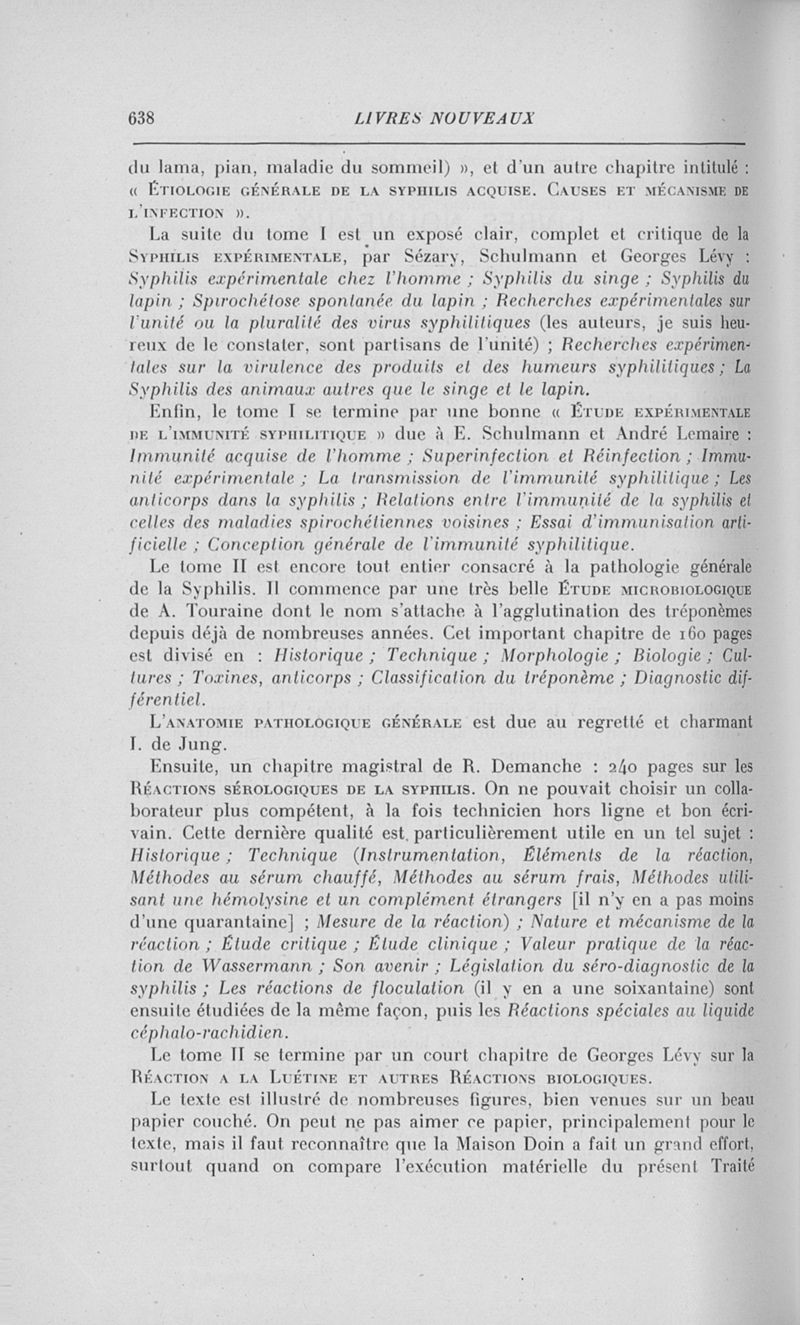 638 LIVRES NOUVEAUX

du lama, pian, maladie du sommeil) », et d'un autre chapitre intitulé : « Étiologie générale de la syphilis acquise. Causes et mécanisme de l'infection ».

La suite du tome I est un exposé clair, complet et critique de la Syphilis expérimentale, par Sézary, Schulmann et Georges Lévy : Syphilis expérimentale chez l'homme ; Syphilis du singe ; Syphilis du lapin ; Spirochétose spontanée du lapin ; Recherches expérimentales sur l'unité ou la pluralité des virus syphilitiques (les auteurs, je suis heureux de le constater, sont partisans de l'unité) ; Recherches expérimentales sur la virulence des produits et des humeurs syphilitiques ; La Syphilis des animaux autres que le singe et le lapin.

Enfin, le tome I se termine par une bonne « Étude expérimentale de l'immunité syphilitique » due à E. Schulmann et André Lemaire : Immunité acquise de l'homme ; Superinfection et Réinfection ; Immunité expérimentale ; La transmission de l'immunité syphilitique ; Les anticorps dans la syphilis ; Relations entre l'immunité de la syphilis et celles des maladies spirochétiennes voisines ; Essai d'immunisation artificielle ; Conception générale de l'immunité syphilitique.

Le tome II est encore tout entier consacré à la pathologie générale de la Syphilis. Il commence par une très belle Étude microbiologique de A. Touraine dont le nom s'attache à l'agglutination des tréponèmes depuis déjà de nombreuses années. Cet important chapitre de 160 pages est divisé en : Historique ; Technique ; Morphologie ; Biologie ; Cultures ; Toxines, anticorps ; Classification du tréponème ; Diagnostic différentiel.

L'anatomie pathologique générale est due au regretté et charmant I. de Jung.

Ensuite, un chapitre magistral de R. Demanche : 240 pages sur les Réactions sérologiques de la syphilis. On ne pouvait choisir un collaborateur plus compétent, à la fois technicien hors ligne et bon écrivain. Cette dernière qualité est particulièrement utile en un tel sujet : Historique ; Technique (Instrumentation, Éléments de la réaction, Méthodes au sérum chauffé, Méthodes au sérum frais, Méthodes utilisant une hémolysine et un complément étrangers [il n'y en a pas moins d'une quarantaine] ; Mesure de la réaction) ; Nature et mécanisme de la réaction ; Étude critique ; Étude clinique ; Valeur pratique de la réaction de Wassermann ; Son avenir ; Législation du séro-diagnostic de la syphilis ; Les réactions de floculation (il y en a une soixantaine) sont ensuite étudiées de la même façon, puis les Réactions spéciales au liquide céphalo-rachidien.

Le tome II se termine par un court chapitre de Georges Lévy sur la Réaction a la Luétine et autres Réactions biologiques.

Le texte est illustré de nombreuses figures, bien venues sur un beau papier couché. On peut ne pas aimer ce papier, principalement pour le texte, mais il faut reconnaître que la Maison Doin a fait un grand effort, surtout quand on compare l'exécution matérielle du présent Traité